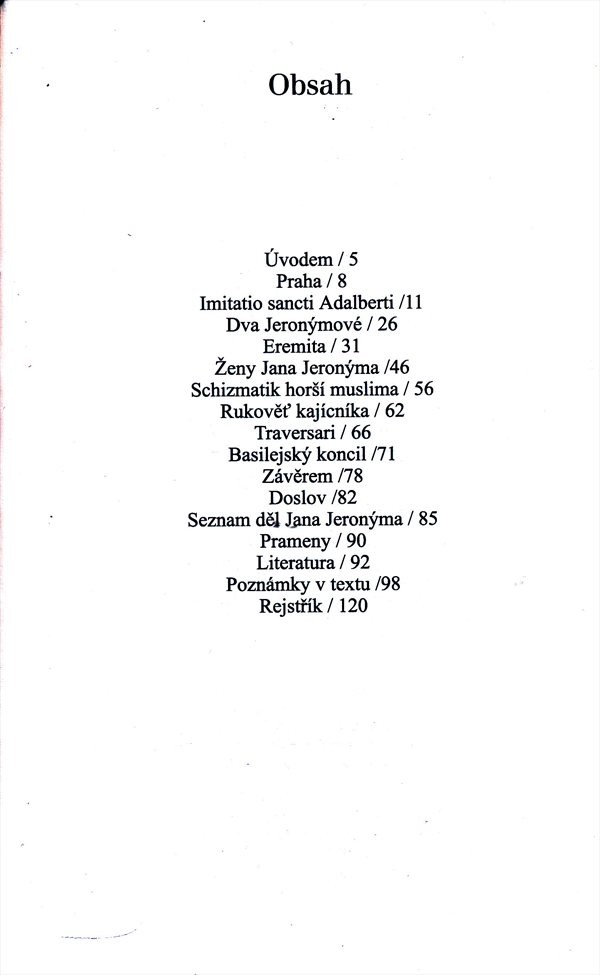 Obsah

Úvodem / 5
Praha / 8
Imitatio sancti Adalberti /11
Dva Jeronýmové / 26
Eremita / 31
Ženy Jana Jeronýma /46
Schizmatik horší muslima / 56
Rukověť kajícníka / 62
Traversari / 66
Basilejský koncil /71
Závěrem /78
Doslov /82
Seznam děl Jana Jeronýma / 85
Prameny / 90
Literatura / 92
Poznámky v textu /98
Rejstřík / 120